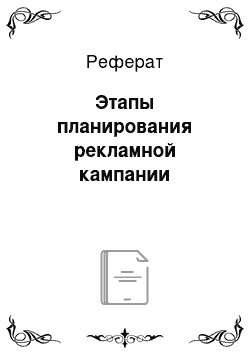 Реферат

Этапы планирования рекламной кампании